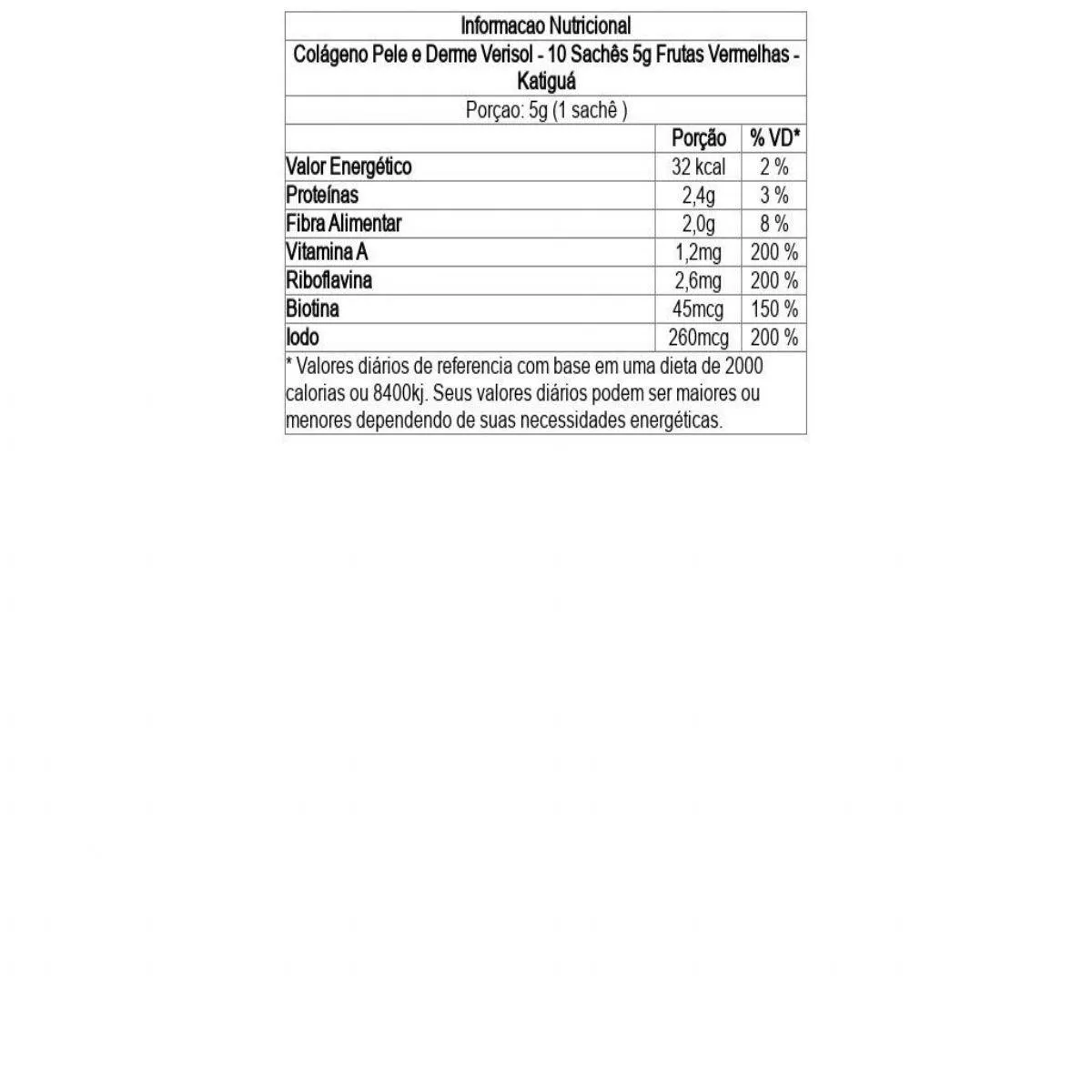 Informacao Nutricional

Colágeno Pele e Derme Verisol - 10 Sachês 5g Frutas Vermelhas - Katiguá

Porçao: 5g (1 sachê )

| | Porção | % VD* |
|---|---|---|
| Valor Energético | 32 kcal | 2 % |
| Proteínas | 2,4g | 3 % |
| Fibra Alimentar | 2,0g | 8 % |
| Vitamina A | 1,2mg | 200 % |
| Riboflavina | 2,6mg | 200 % |
| Biotina | 45mcg | 150 % |
| Iodo | 260mcg | 200 % |

* Valores diários de referencia com base em uma dieta de 2000 calorias ou 8400kj. Seus valores diários podem ser maiores ou menores dependendo de suas necessidades energéticas.